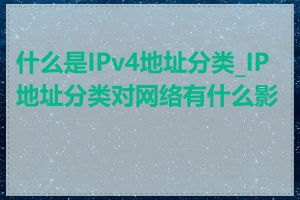 什么是IPv4地址分类_IP地址分类对网络有什么影